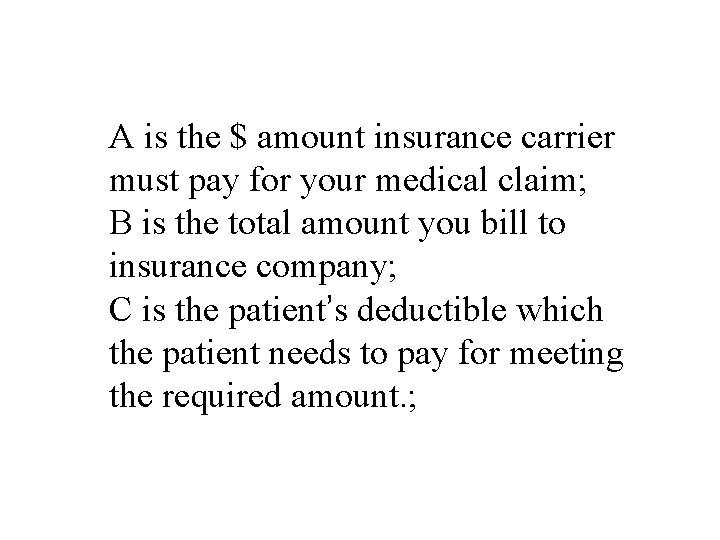 A is the $ amount insurance carrier must pay for your medical claim;
B is the total amount you bill to insurance company;
C is the patient's deductible which the patient needs to pay for meeting the required amount.;